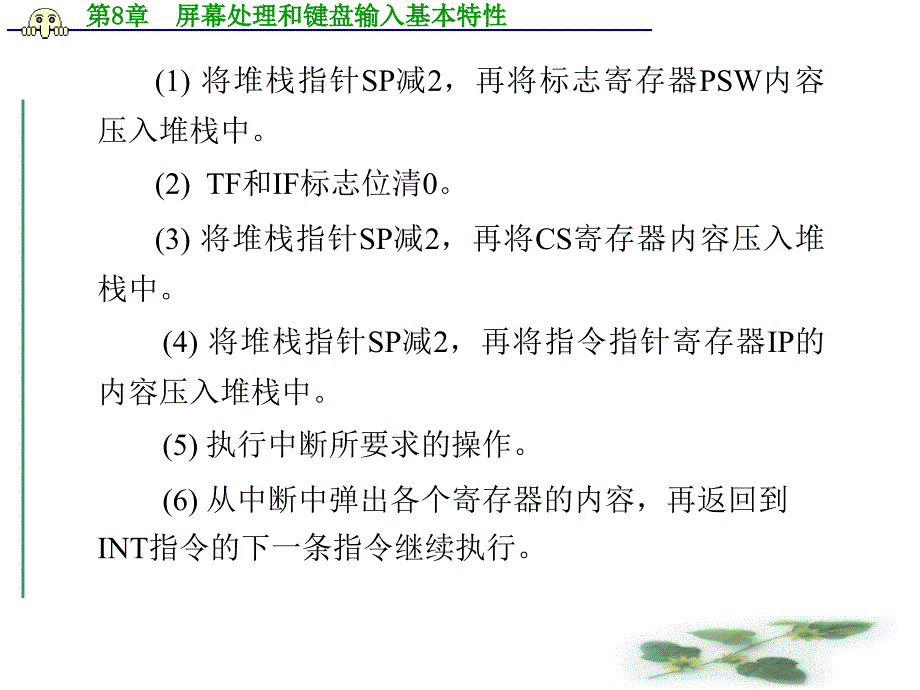 第8章　屏幕处理和键盘输入基本特性

(1) 将堆栈指针SP减2，再将标志寄存器PSW内容压入堆栈中。

(2) TF和IF标志位清0。

(3) 将堆栈指针SP减2，再将CS寄存器内容压入堆栈中。

(4) 将堆栈指针SP减2，再将指令指针寄存器IP的内容压入堆栈中。

(5) 执行中断所要求的操作。

(6) 从中断中弹出各个寄存器的内容，再返回到INT指令的下一条指令继续执行。